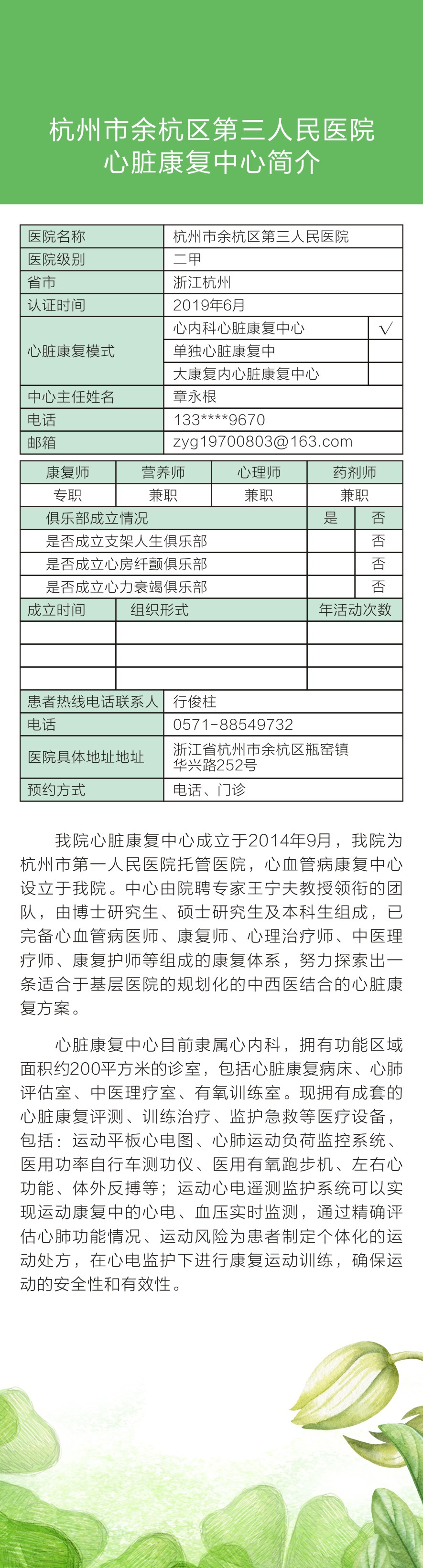 杭州市余杭区第三人民医院
心脏康复中心简介

| 医院名称 | 杭州市余杭区第三人民医院 | |
|---|---|---|
| 医院级别 | 二甲 | |
| 省市 | 浙江杭州 | |
| 认证时间 | 2019年6月 | |
| 心脏康复模式 | 心内科心脏康复中心 | √ |
| | 单独心脏康复中 | |
| | 大康复内心脏康复中心 | |
| 中心主任姓名 | 章永根 | |
| 电话 | 133****9670 | |
| 邮箱 | zyg19700803@163.com | |

| 康复师 | 营养师 | 心理师 | 药剂师 |
|---|---|---|---|
| 专职 | 兼职 | 兼职 | 兼职 |

| 俱乐部成立情况 | 是 | 否 |
|---|---|---|
| 是否成立支架人生俱乐部 | | 否 |
| 是否成立心房纤颤俱乐部 | | 否 |
| 是否成立心力衰竭俱乐部 | | 否 |

| 成立时间 | 组织形式 | 年活动次数 |
|---|---|---|
| | | |
| | | |
| | | |

| 患者热线电话联系人 | 行俊柱 |
|---|---|
| 电话 | 0571-88549732 |
| 医院具体地址地址 | 浙江省杭州市余杭区瓶窑镇华兴路252号 |
| 预约方式 | 电话、门诊 |

我院心脏康复中心成立于2014年9月，我院为杭州市第一人民医院托管医院，心血管病康复中心设立于我院。中心由院聘专家王宁夫教授领衔的团队，由博士研究生、硕士研究生及本科生组成，已完备心血管病医师、康复师、心理治疗师、中医理疗师、康复护师等组成的康复体系，努力探索出一条适合于基层医院的规划化的中西医结合的心脏康复方案。

心脏康复中心目前隶属心内科，拥有功能区域面积约200平方米的诊室，包括心脏康复病床、心肺评估室、中医理疗室、有氧训练室。现拥有成套的心脏康复评测、训练治疗、监护急救等医疗设备，包括：运动平板心电图、心肺运动负荷监控系统、医用功率自行车测功仪、医用有氧跑步机、左右心功能、体外反搏等；运动心电遥测监护系统可以实现运动康复中的心电、血压实时监测，通过精确评估心肺功能情况、运动风险为患者制定个体化的运动处方，在心电监护下进行康复运动训练，确保运动的安全性和有效性。